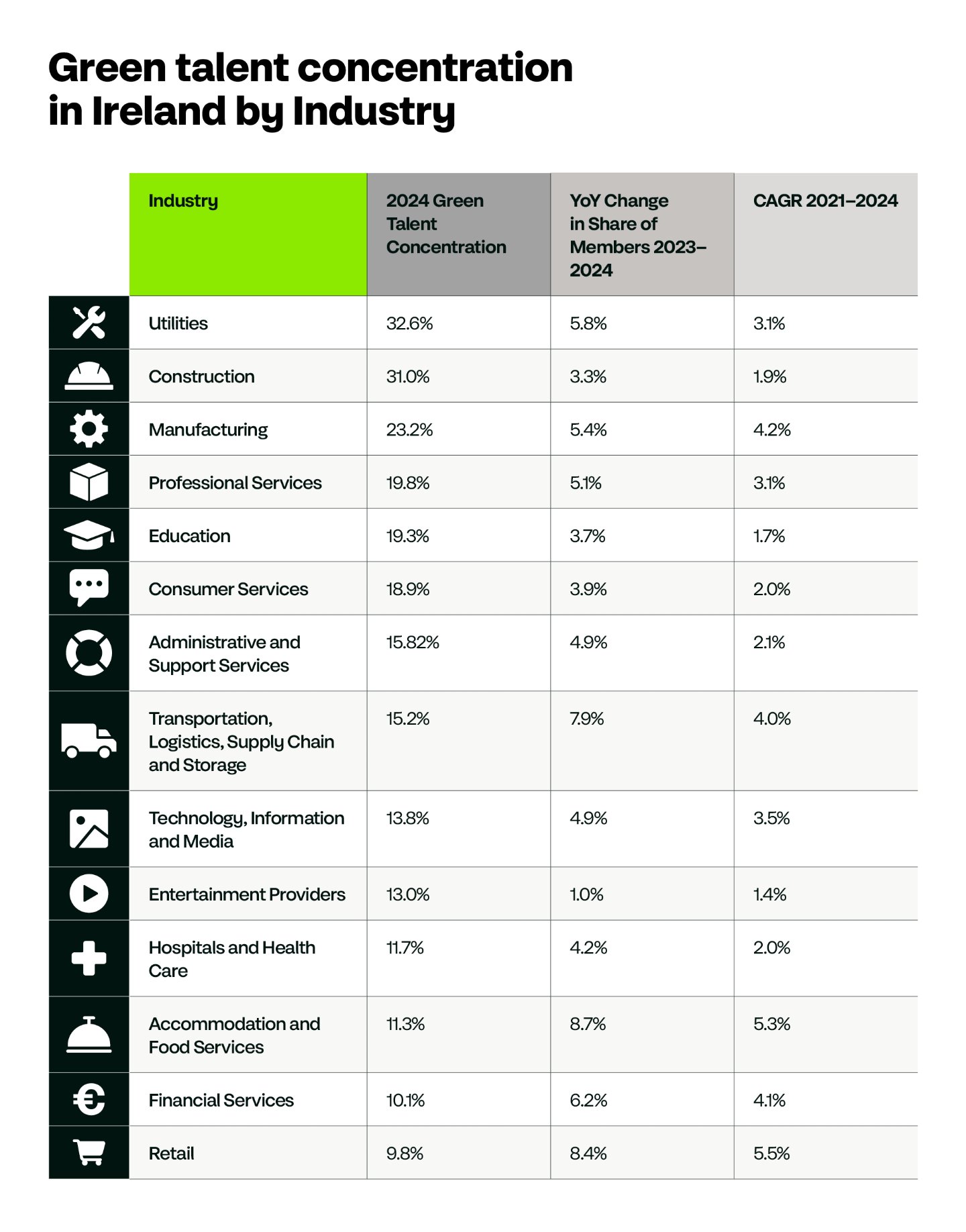 Green talent concentration in Ireland by Industry

| Industry | 2024 Green Talent Concentration | YoY Change in Share of Members 2023–2024 | CAGR 2021–2024 |
|---|---|---|---|
| Utilities | 32.6% | 5.8% | 3.1% |
| Construction | 31.0% | 3.3% | 1.9% |
| Manufacturing | 23.2% | 5.4% | 4.2% |
| Professional Services | 19.8% | 5.1% | 3.1% |
| Education | 19.3% | 3.7% | 1.7% |
| Consumer Services | 18.9% | 3.9% | 2.0% |
| Administrative and Support Services | 15.82% | 4.9% | 2.1% |
| Transportation, Logistics, Supply Chain and Storage | 15.2% | 7.9% | 4.0% |
| Technology, Information and Media | 13.8% | 4.9% | 3.5% |
| Entertainment Providers | 13.0% | 1.0% | 1.4% |
| Hospitals and Health Care | 11.7% | 4.2% | 2.0% |
| Accommodation and Food Services | 11.3% | 8.7% | 5.3% |
| Financial Services | 10.1% | 6.2% | 4.1% |
| Retail | 9.8% | 8.4% | 5.5% |